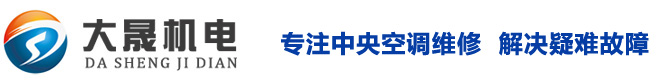 大晟机电
DA SHENG JI DIAN

专注中央空调维修 解决疑难故障